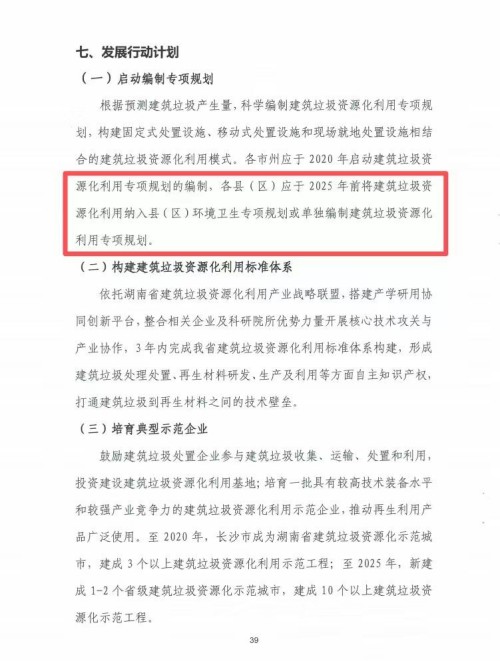 七、发展行动计划

（一）启动编制专项规划

根据预测建筑垃圾产生量，科学编制建筑垃圾资源化利用专项规划，构建固定式处置设施、移动式处置设施和现场就地处置设施相结合的建筑垃圾资源化利用模式。各市州应于2020年启动建筑垃圾资源化利用专项规划的编制，各县（区）应于2025年前将建筑垃圾资源化利用纳入县（区）环境卫生专项规划或单独编制建筑垃圾资源化利用专项规划。

（二）构建建筑垃圾资源化利用标准体系

依托湖南省建筑垃圾资源化利用产业战略联盟，搭建产学研用协同创新平台，整合相关企业及科研院所优势力量开展核心技术攻关与产业协作，3年内完成我省建筑垃圾资源化利用标准体系构建，形成建筑垃圾处理处置、再生材料研发、生产及利用等方面自主知识产权，打通建筑垃圾到再生材料之间的技术壁垒。

（三）培育典型示范企业

鼓励建筑垃圾处置企业参与建筑垃圾收集、运输、处置和利用，投资建设建筑垃圾资源化利用基地；培育一批具有较高技术装备水平和较强产业竞争力的建筑垃圾资源化利用示范企业，推动再生利用产品广泛使用。至2020年，长沙市成为湖南省建筑垃圾资源化示范城市，建成3个以上建筑垃圾资源化利用示范工程；至2025年，新建成1-2个省级建筑垃圾资源化示范城市，建成10个以上建筑垃圾资源化示范工程。

39